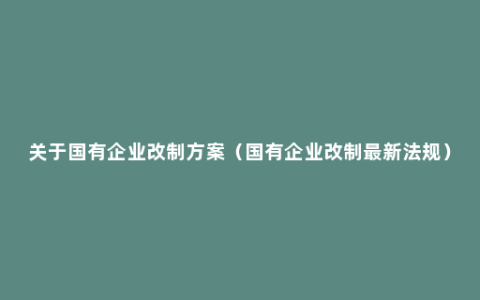 关于国有企业改制方案（国有企业改制最新法规）